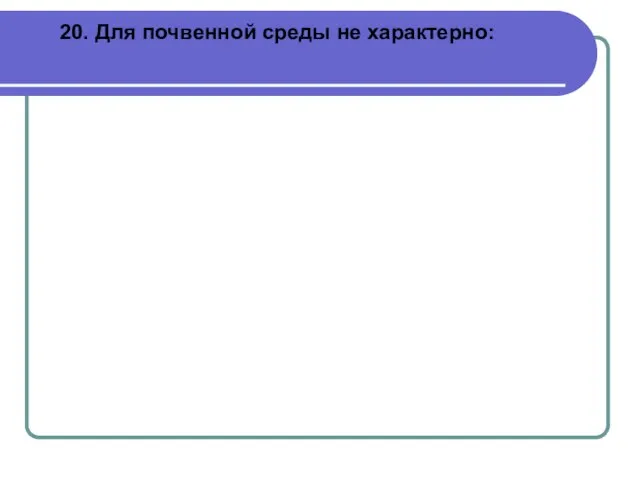 20. Для почвенной среды не характерно: